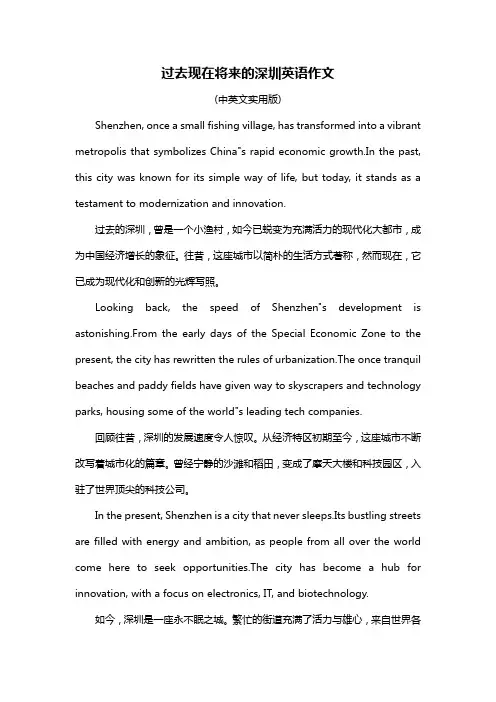 过去现在将来的深圳英语作文

(中英文实用版)

Shenzhen, once a small fishing village, has transformed into a vibrant metropolis that symbolizes China"s rapid economic growth.In the past, this city was known for its simple way of life, but today, it stands as a testament to modernization and innovation.

过去的深圳，曾是一个小渔村，如今已蜕变为充满活力的现代化大都市，成为中国经济增长的象征。往昔，这座城市以简朴的生活方式著称，然而现在，它已成为现代化和创新的光辉写照。

Looking back, the speed of Shenzhen"s development is astonishing.From the early days of the Special Economic Zone to the present, the city has rewritten the rules of urbanization.The once tranquil beaches and paddy fields have given way to skyscrapers and technology parks, housing some of the world"s leading tech companies.

回顾往昔，深圳的发展速度令人惊叹。从经济特区初期至今，这座城市不断改写着城市化的篇章。曾经宁静的沙滩和稻田，变成了摩天大楼和科技园区，入驻了世界顶尖的科技公司。

In the present, Shenzhen is a city that never sleeps.Its bustling streets are filled with energy and ambition, as people from all over the world come here to seek opportunities.The city has become a hub for innovation, with a focus on electronics, IT, and biotechnology.

如今，深圳是一座永不眠之城。繁忙的街道充满了活力与雄心，来自世界各